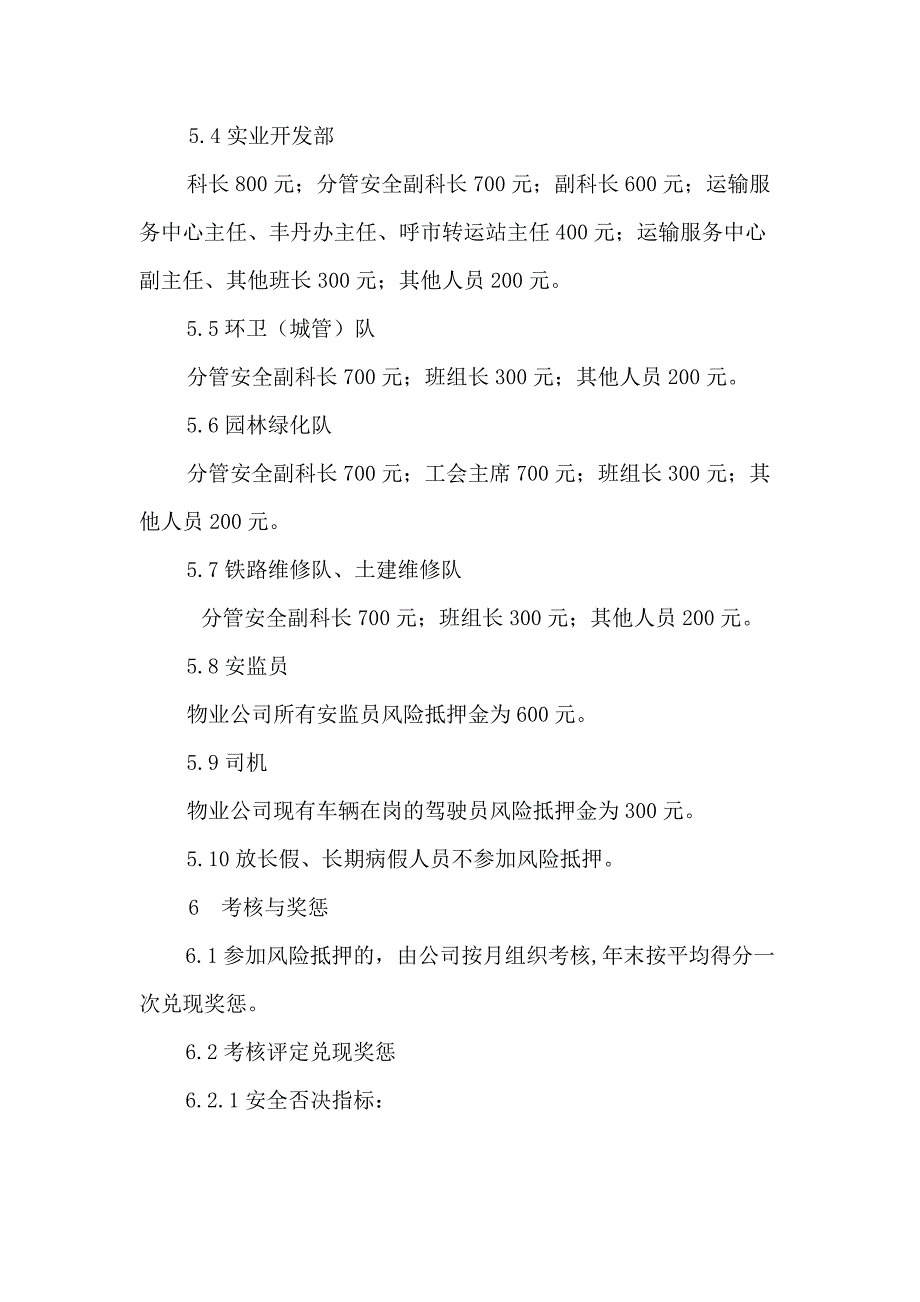 5.4 实业开发部

科长 800 元；分管安全副科长 700 元；副科长 600 元；运输服务中心主任、丰丹办主任、呼市转运站主任 400 元；运输服务中心副主任、其他班长 300 元；其他人员 200 元。

5.5 环卫（城管）队

分管安全副科长 700 元；班组长 300 元；其他人员 200 元。

5.6 园林绿化队

分管安全副科长 700 元；工会主席 700 元；班组长 300 元；其他人员 200 元。

5.7 铁路维修队、土建维修队

分管安全副科长 700 元；班组长 300 元；其他人员 200 元。

5.8 安监员

物业公司所有安监员风险抵押金为 600 元。

5.9 司机

物业公司现有车辆在岗的驾驶员风险抵押金为 300 元。

5.10 放长假、长期病假人员不参加风险抵押。

6 考核与奖惩

6.1 参加风险抵押的，由公司按月组织考核，年末按平均得分一次兑现奖惩。

6.2 考核评定兑现奖惩

6.2.1 安全否决指标：